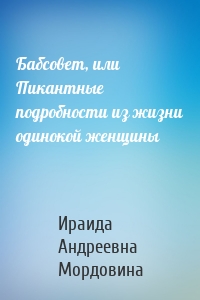 Бабсовет, или Пикантные подробности из жизни одинокой женщины

Ираида Андреевна Мордовина